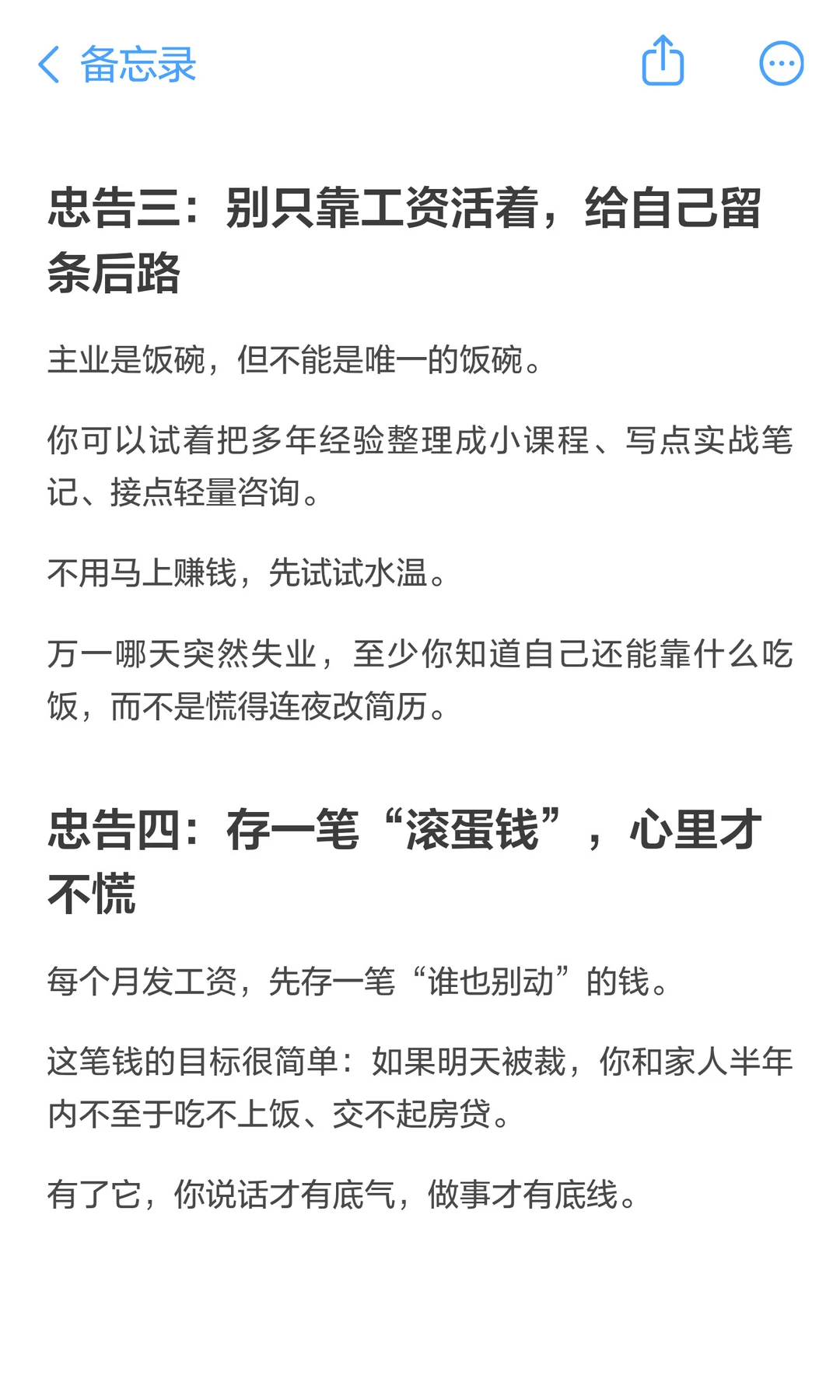 备忘录

忠告三：别只靠工资活着，给自己留条后路

主业是饭碗，但不能是唯一的饭碗。

你可以试着把多年经验整理成小课程、写点实战笔记、接点轻量咨询。

不用马上赚钱，先试试水温。

万一哪天突然失业，至少你知道自己还能靠什么吃饭，而不是慌得连夜改简历。

忠告四：存一笔“滚蛋钱”，心里才不慌

每个月发工资，先存一笔“谁也别动”的钱。

这笔钱的目标很简单：如果明天被裁，你和家人半年内不至于吃不上饭、交不起房贷。

有了它，你说话才有底气，做事才有底线。